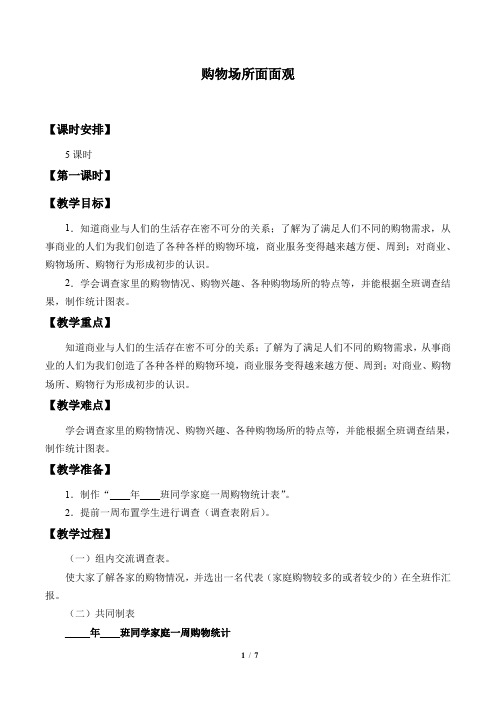 购物场所面面观

【课时安排】

5 课时

【第一课时】

【教学目标】

1．知道商业与人们的生活存在密不可分的关系；了解为了满足人们不同的购物需求，从事商业的人们为我们创造了各种各样的购物环境，商业服务变得越来越方便、周到；对商业、购物场所、购物行为形成初步的认识。

2．学会调查家里的购物情况、购物兴趣、各种购物场所的特点等，并能根据全班调查结果，制作统计图表。

【教学重点】

知道商业与人们的生活存在密不可分的关系；了解为了满足人们不同的购物需求，从事商业的人们为我们创造了各种各样的购物环境，商业服务变得越来越方便、周到；对商业、购物场所、购物行为形成初步的认识。

【教学难点】

学会调查家里的购物情况、购物兴趣、各种购物场所的特点等，并能根据全班调查结果，制作统计图表。

【教学准备】

1．制作“____年____班同学家庭一周购物统计表”。

2．提前一周布置学生进行调查（调查表附后）。

【教学过程】

（一）组内交流调查表。

使大家了解各家的购物情况，并选出一名代表（家庭购物较多的或者较少的）在全班作汇报。

（二）共同制表

____年____班同学家庭一周购物统计

1 / 7